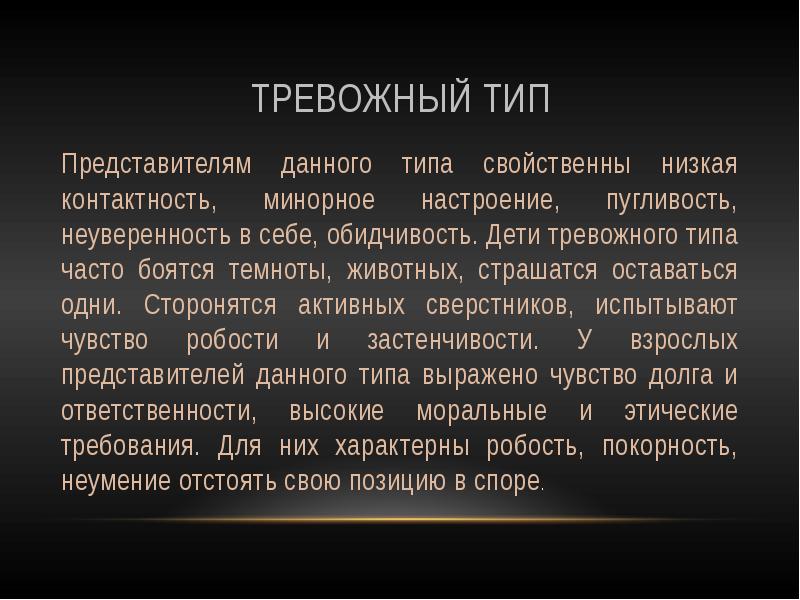 ТРЕВОЖНЫЙ ТИП

Представителям данного типа свойственны низкая контактность, минорное настроение, пугливость, неуверенность в себе, обидчивость. Дети тревожного типа часто боятся темноты, животных, страшатся оставаться одни. Сторонятся активных сверстников, испытывают чувство робости и застенчивости. У взрослых представителей данного типа выражено чувство долга и ответственности, высокие моральные и этические требования. Для них характерны робость, покорность, неумение отстоять свою позицию в споре.